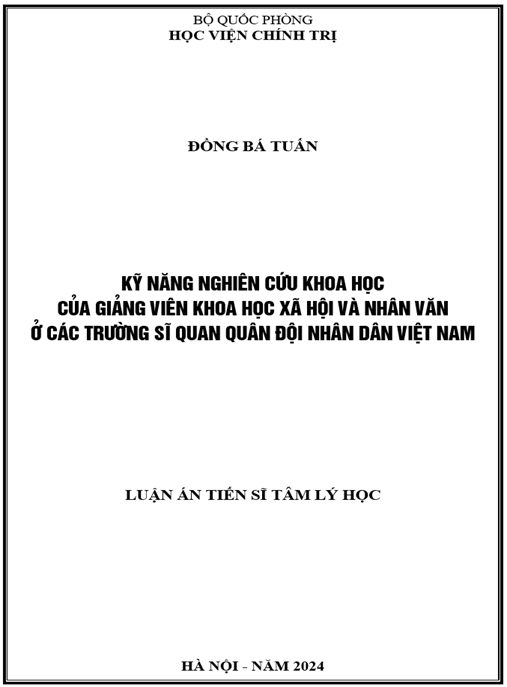 BỘ QUỐC PHÒNG
HỌC VIỆN CHÍNH TRỊ

ĐỒNG BÁ TUẤN

KỸ NĂNG NGHIÊN CỨU KHOA HỌC
CỦA GIẢNG VIÊN KHOA HỌC XÃ HỘI VÀ NHÂN VĂN
Ở CÁC TRƯỜNG SĨ QUAN QUÂN ĐỘI NHÂN DÂN VIỆT NAM

LUẬN ÁN TIẾN SĨ TÂM LÝ HỌC

HÀ NỘI - NĂM 2024